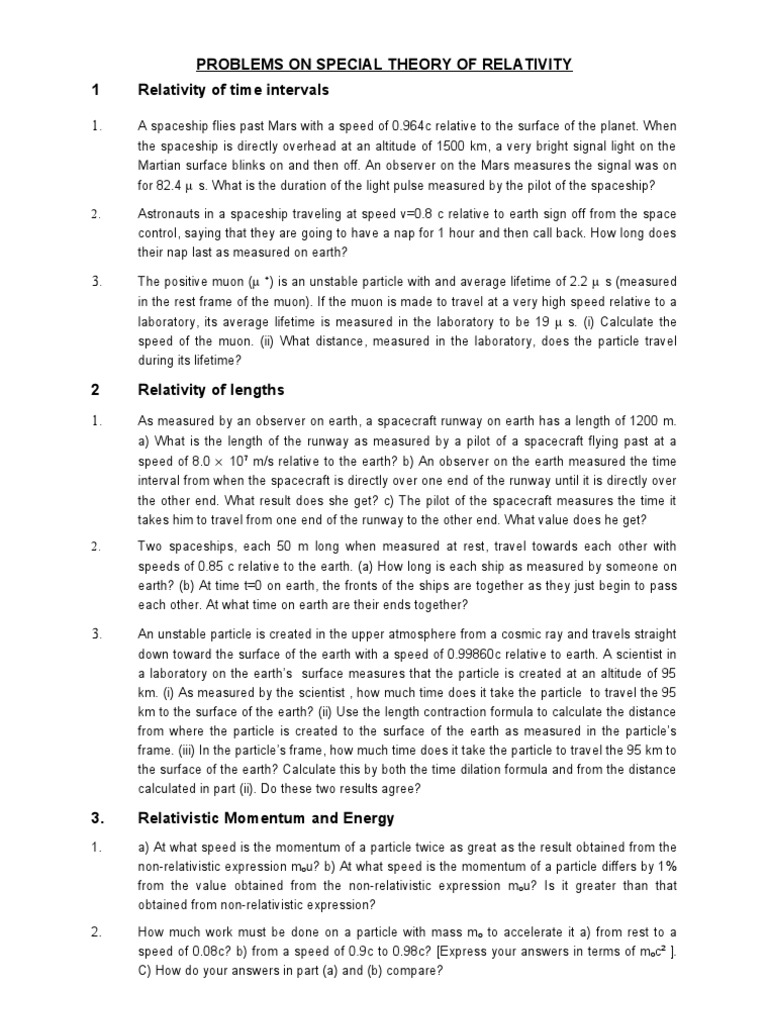 PROBLEMS ON SPECIAL THEORY OF RELATIVITY

1 Relativity of time intervals

1. A spaceship flies past Mars with a speed of 0.964c relative to the surface of the planet. When the spaceship is directly overhead at an altitude of 1500 km, a very bright signal light on the Martian surface blinks on and then off. An observer on the Mars measures the signal was on for 82.4 $\mu$ s. What is the duration of the light pulse measured by the pilot of the spaceship?

2. Astronauts in a spaceship traveling at speed v=0.8 c relative to earth sign off from the space control, saying that they are going to have a nap for 1 hour and then call back. How long does their nap last as measured on earth?

3. The positive muon ($\mu^+$) is an unstable particle with and average lifetime of 2.2 $\mu$ s (measured in the rest frame of the muon). If the muon is made to travel at a very high speed relative to a laboratory, its average lifetime is measured in the laboratory to be 19 $\mu$ s. (i) Calculate the speed of the muon. (ii) What distance, measured in the laboratory, does the particle travel during its lifetime?

2 Relativity of lengths

1. As measured by an observer on earth, a spacecraft runway on earth has a length of 1200 m. a) What is the length of the runway as measured by a pilot of a spacecraft flying past at a speed of $8.0 \times 10^7$ m/s relative to the earth? b) An observer on the earth measured the time interval from when the spacecraft is directly over one end of the runway until it is directly over the other end. What result does she get? c) The pilot of the spacecraft measures the time it takes him to travel from one end of the runway to the other end. What value does he get?

2. Two spaceships, each 50 m long when measured at rest, travel towards each other with speeds of 0.85 c relative to the earth. (a) How long is each ship as measured by someone on earth? (b) At time t=0 on earth, the fronts of the ships are together as they just begin to pass each other. At what time on earth are their ends together?

3. An unstable particle is created in the upper atmosphere from a cosmic ray and travels straight down toward the surface of the earth with a speed of 0.99860c relative to earth. A scientist in a laboratory on the earth's surface measures that the particle is created at an altitude of 95 km. (i) As measured by the scientist , how much time does it take the particle to travel the 95 km to the surface of the earth? (ii) Use the length contraction formula to calculate the distance from where the particle is created to the surface of the earth as measured in the particle's frame. (iii) In the particle's frame, how much time does it take the particle to travel the 95 km to the surface of the earth? Calculate this by both the time dilation formula and from the distance calculated in part (ii). Do these two results agree?

3. Relativistic Momentum and Energy

1. a) At what speed is the momentum of a particle twice as great as the result obtained from the non-relativistic expression $m_o u$? b) At what speed is the momentum of a particle differs by 1% from the value obtained from the non-relativistic expression $m_o u$? Is it greater than that obtained from non-relativistic expression?

2. How much work must be done on a particle with mass $m_o$ to accelerate it a) from rest to a speed of 0.08c? b) from a speed of 0.9c to 0.98c? [Express your answers in terms of $m_o c^2$ ]. C) How do your answers in part (a) and (b) compare?